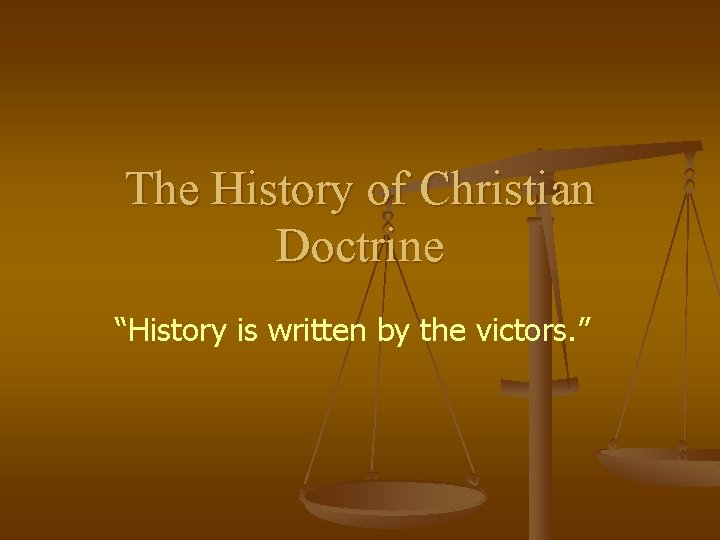 The History of Christian Doctrine

“History is written by the victors.”